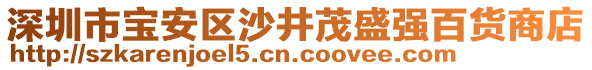 深圳市宝安区沙井茂盛强百货商店
http://szkarenjoel5.cn.coovee.com